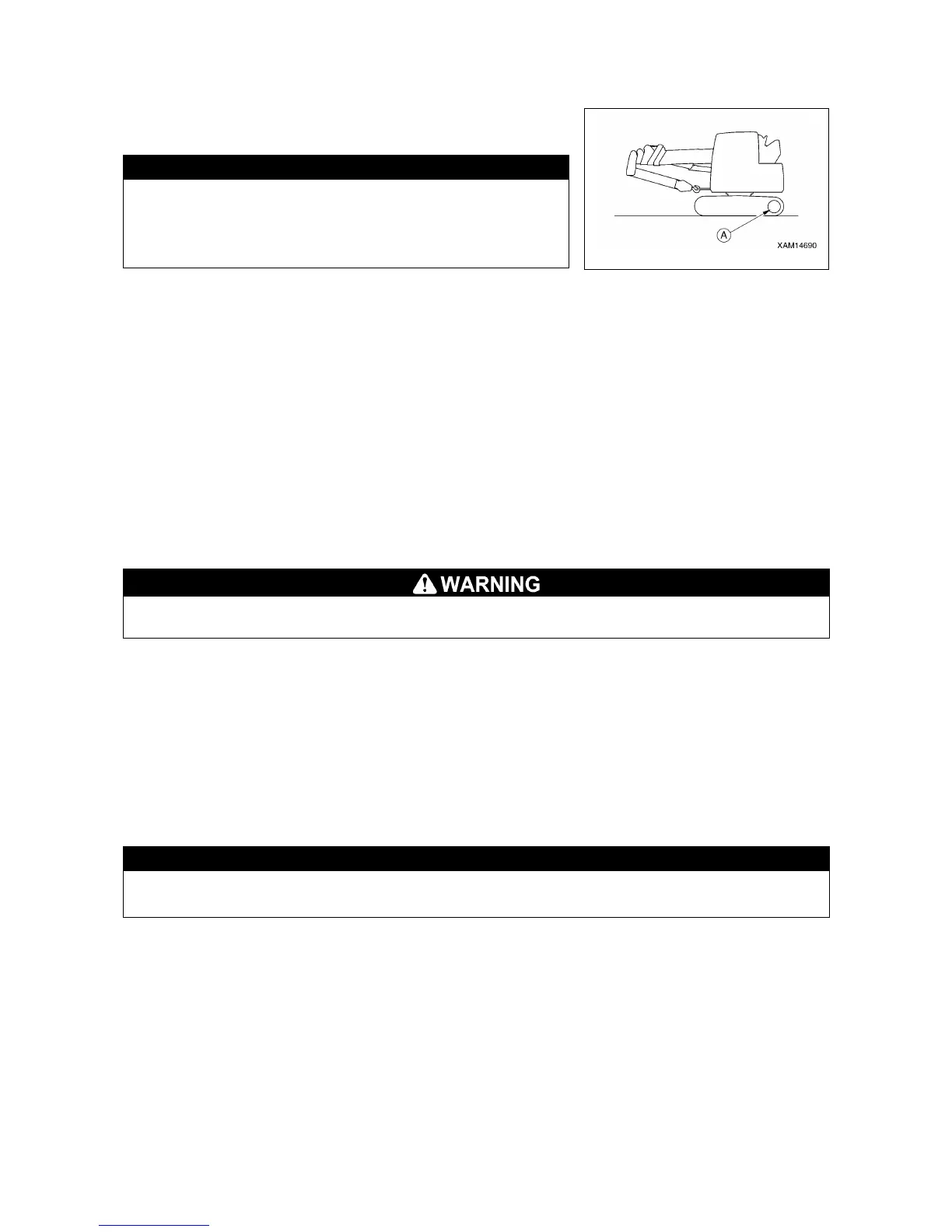 A

XAM14690

WARNING